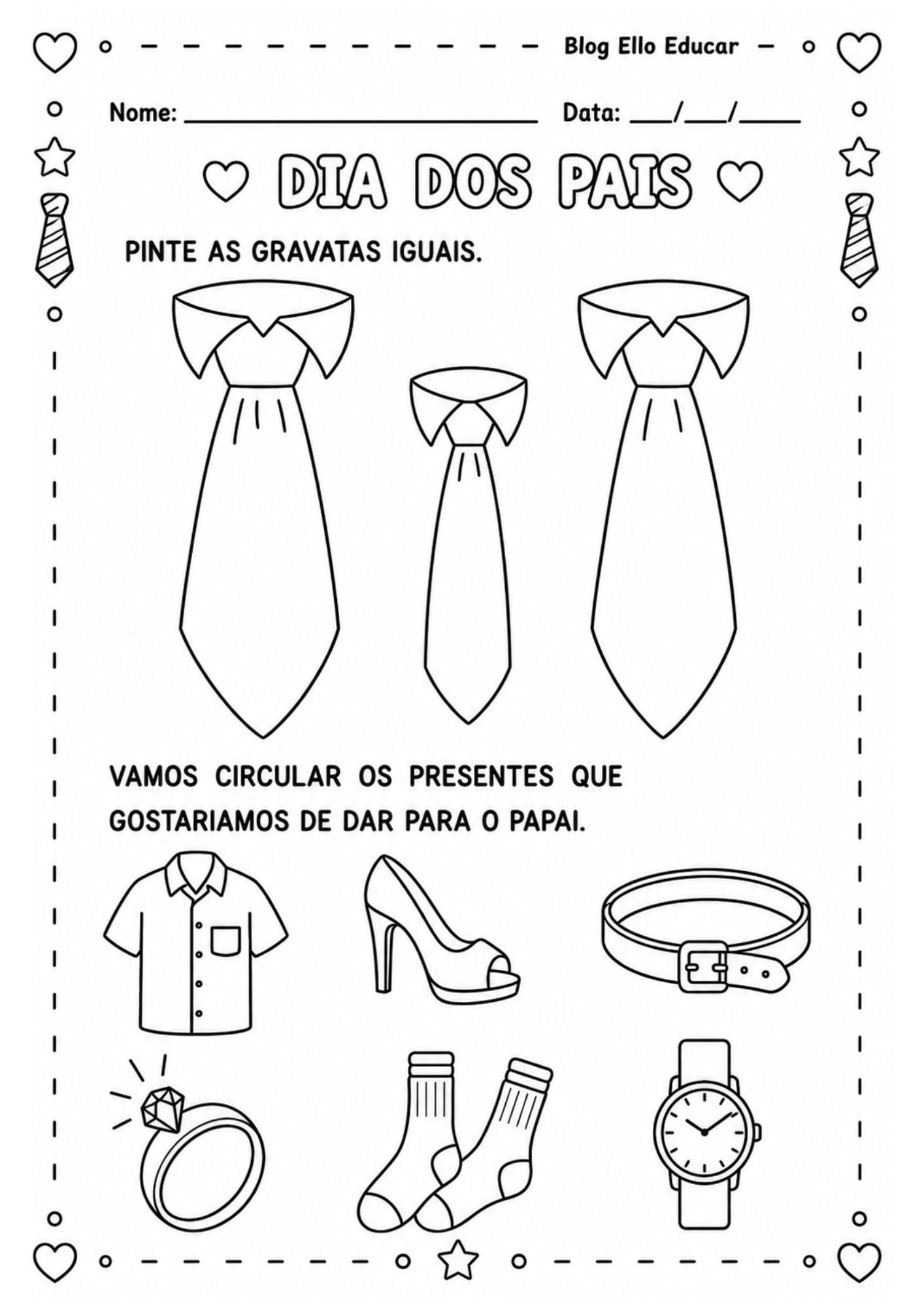 Blog Ello Educar

Nome: ____ Data: ____/____/____

DIA DOS PAIS

PINTE AS GRAVATAS IGUAIS.

VAMOS CIRCULAR OS PRESENTES QUE GOSTARIAMOS DE DAR PARA O PAPAI.